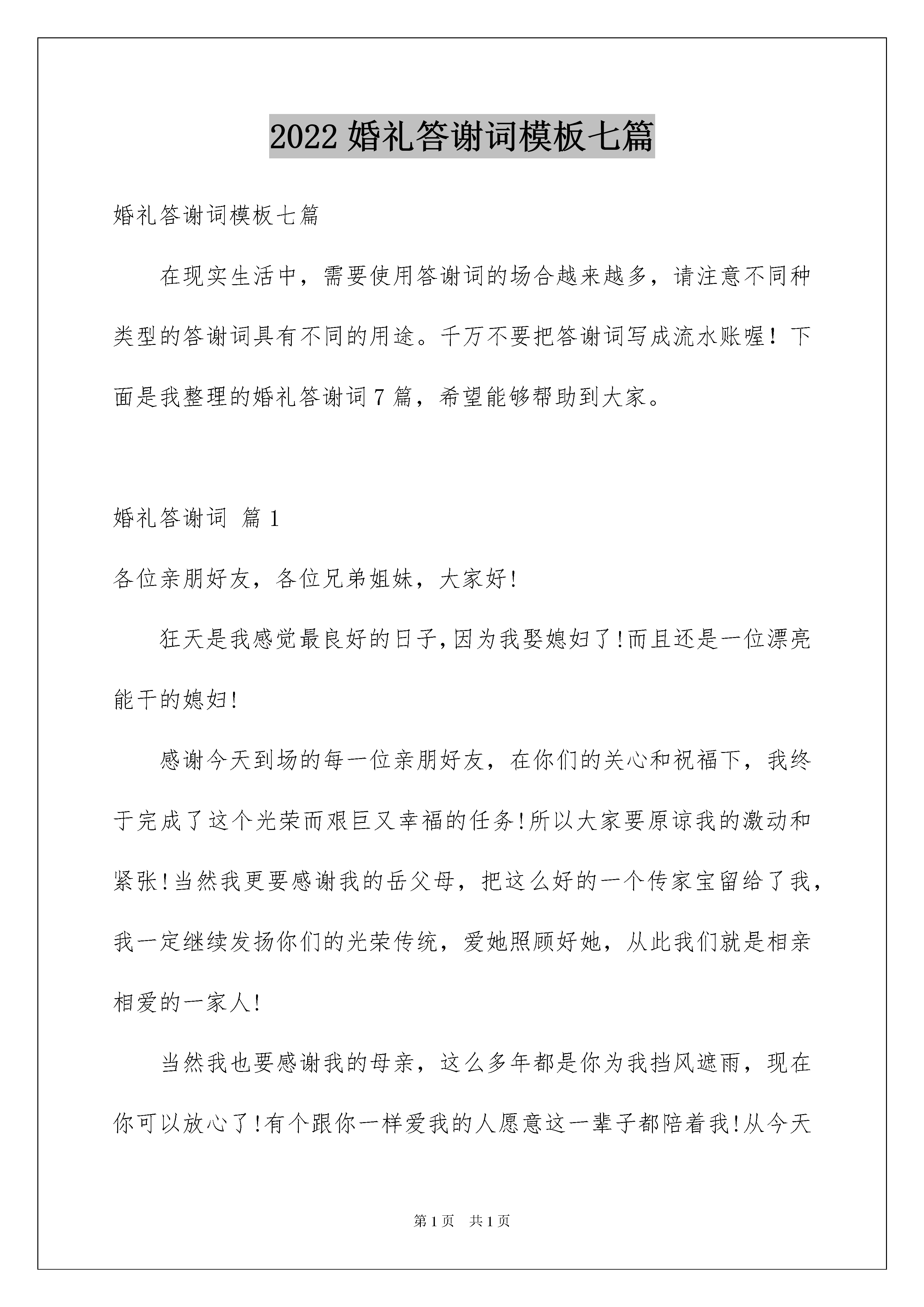 2022 婚礼答谢词模板七篇

婚礼答谢词模板七篇

在现实生活中，需要使用答谢词的场合越来越多，请注意不同种类型的答谢词具有不同的用途。千万不要把答谢词写成流水账喔！下面是我整理的婚礼答谢词 7 篇，希望能够帮助到大家。

婚礼答谢词 篇 1

各位亲朋好友，各位兄弟姐妹，大家好!

狂天是我感觉最良好的日子,因为我娶媳妇了!而且还是一位漂亮能干的媳妇!

感谢今天到场的每一位亲朋好友，在你们的关心和祝福下，我终于完成了这个光荣而艰巨又幸福的任务!所以大家要原谅我的激动和紧张!当然我更要感谢我的岳父母，把这么好的一个传家宝留给了我，我一定继续发扬你们的光荣传统，爱她照顾好她，从此我们就是相亲相爱的一家人!

当然我也要感谢我的母亲，这么多年都是你为我挡风遮雨，现在你可以放心了!有个跟你一样爱我的人愿意这一辈子都陪着我!从今天

第 1 页 共 1 页